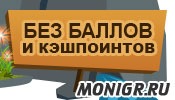 БЕЗ БАЛЛОВ
И КЭШПОИНТОВ

MONIGR.RU